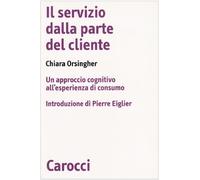 Il servizio dalla parte del cliente

Chiara Orsingher

Un approccio cognitivo all'esperienza di consumo

Introduzione di Pierre Eiglier

Carocci